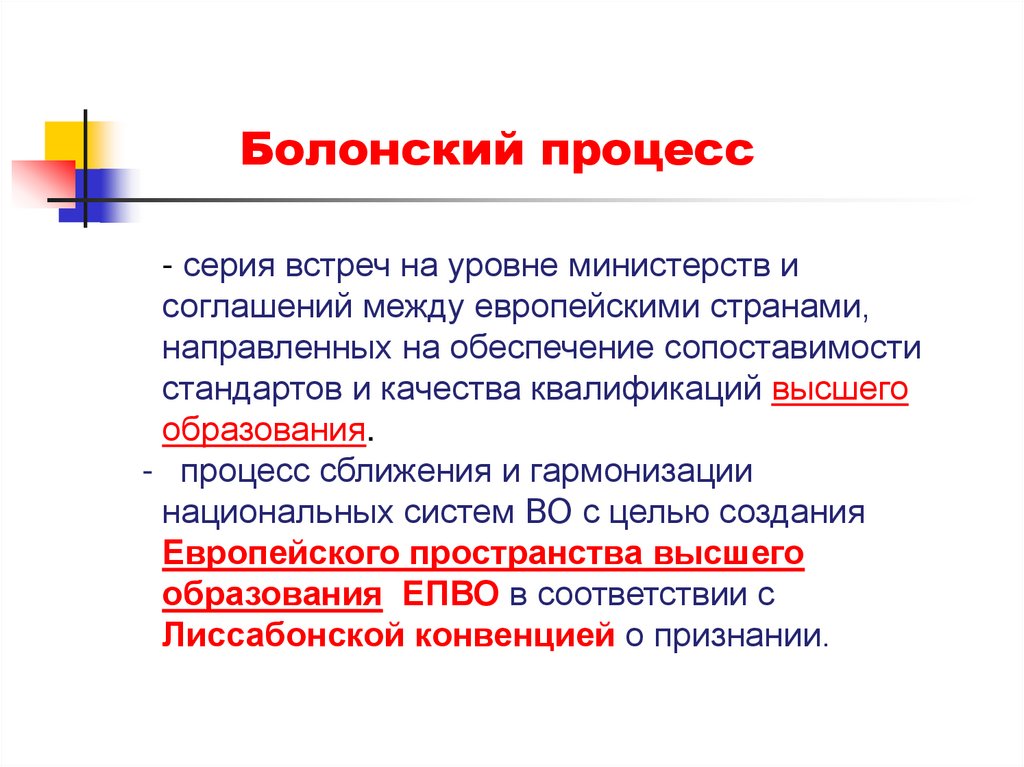 Болонский процесс

- серия встреч на уровне министерств и соглашений между европейскими странами, направленных на обеспечение сопоставимости стандартов и качества квалификаций высшего образования.

- процесс сближения и гармонизации национальных систем ВО с целью создания Европейского пространства высшего образования ЕПВО в соответствии с Лиссабонской конвенцией о признании.